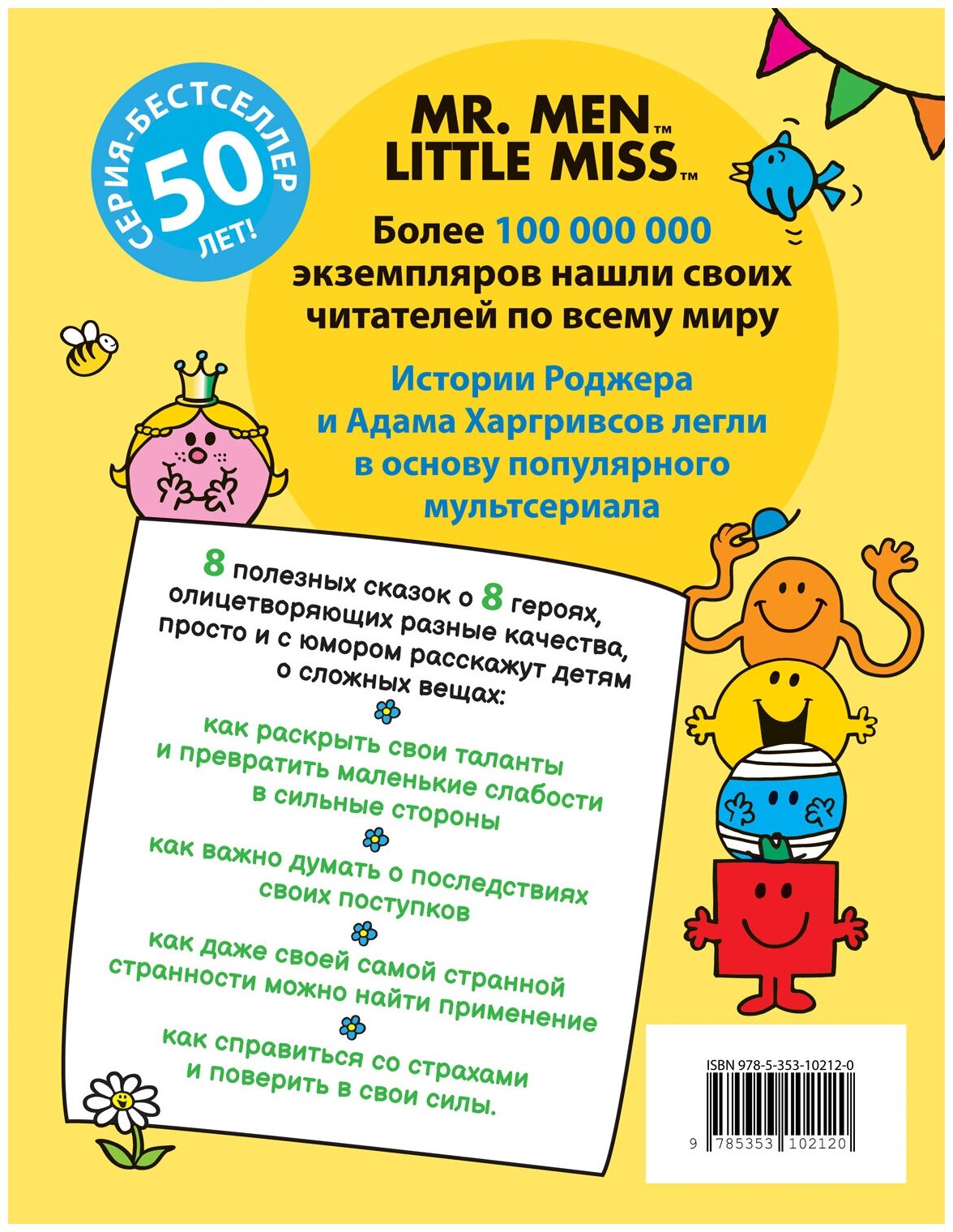 СЕРИЯ-БЕСТСЕЛЛЕР
50
ЛЕТ!

MR. MEN™
LITTLE MISS™

Более 100 000 000 экземпляров нашли своих читателей по всему миру

Истории Роджера и Адама Харгривсов легли в основу популярного мультсериала

8 полезных сказок о 8 героях, олицетворяющих разные качества, просто и с юмором расскажут детям о сложных вещах:

как раскрыть свои таланты и превратить маленькие слабости в сильные стороны

как важно думать о последствиях своих поступков

как даже своей самой странной странности можно найти применение

как справиться со страхами и поверить в свои силы.

ISBN 978-5-353-10212-0
9 785353 102120